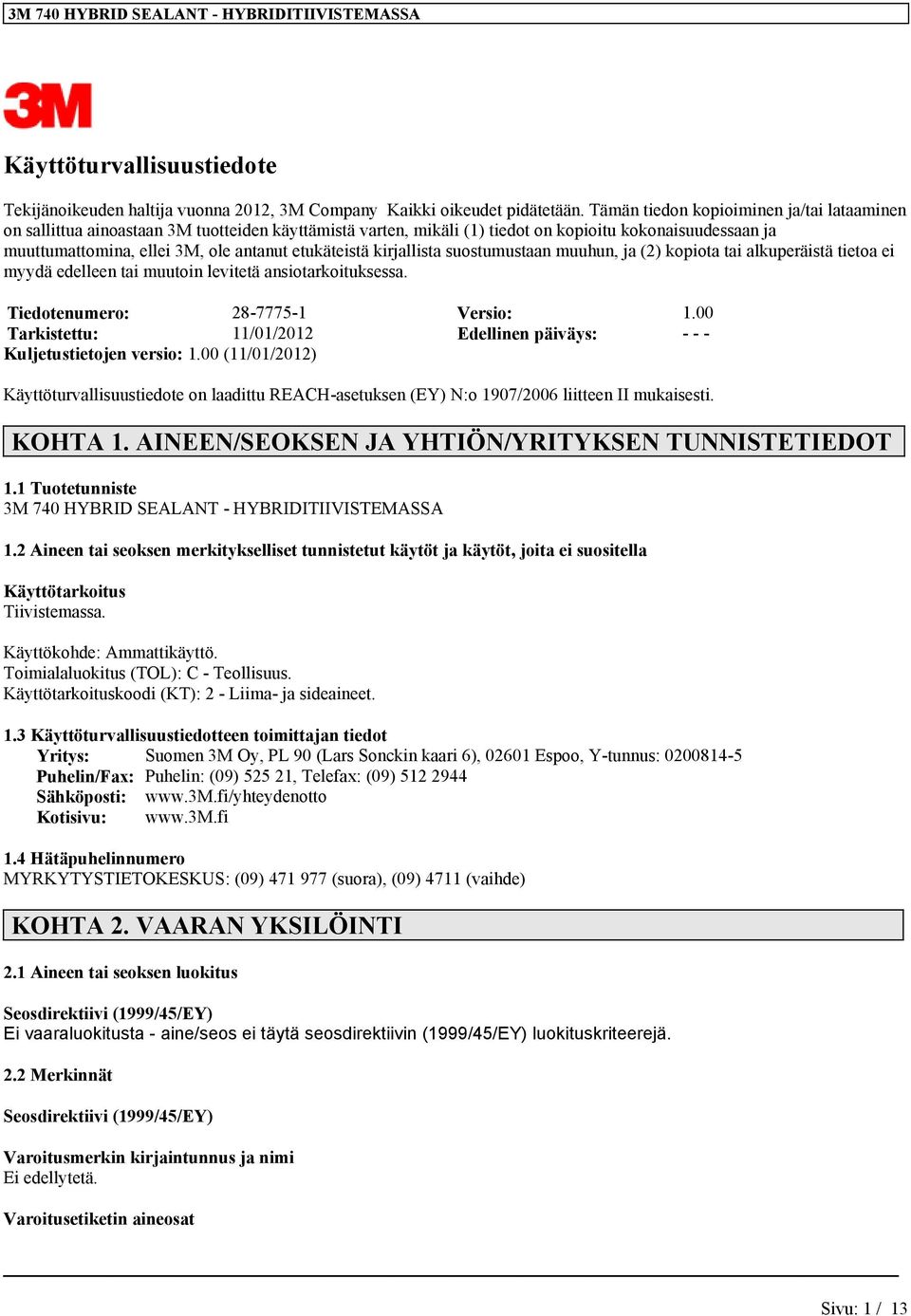 3M 740 HYBRID SEALANT - HYBRIDITIIVISTEMASSA

3M

Käyttöturvallisuustiedote

Tekijänoikeuden haltija vuonna 2012, 3M Company Kaikki oikeudet pidätetään. Tämän tiedon kopioiminen ja/tai lataaminen on sallittua ainoastaan 3M tuotteiden käyttämistä varten, mikäli (1) tiedot on kopioitu kokonaisuudessaan ja muuttumattomina, ellei 3M, ole antanut etukäteistä kirjallista suostumustaan muuhun, ja (2) kopiota tai alkuperäistä tietoa ei myydä edelleen tai muutoin levitetä ansiotarkoituksessa.

| Tiedotenumero: | 28-7775-1 | Versio: | 1.00 |
|---|---|---|---|
| Tarkistettu: | 11/01/2012 | Edellinen päiväys: | - - - |

Kuljetustietojen versio: 1.00 (11/01/2012)

Käyttöturvallisuustiedote on laadittu REACH-asetuksen (EY) N:o 1907/2006 liitteen II mukaisesti.

KOHTA 1. AINEEN/SEOKSEN JA YHTIÖN/YRITYKSEN TUNNISTETIEDOT

1.1 Tuotetunniste
3M 740 HYBRID SEALANT - HYBRIDITIIVISTEMASSA

1.2 Aineen tai seoksen merkitykselliset tunnistetut käytöt ja käytöt, joita ei suositella

Käyttötarkoitus
Tiivistemassa.

Käyttökohde: Ammattikäyttö.
Toimialaluokitus (TOL): C - Teollisuus.
Käyttötarkoituskoodi (KT): 2 - Liima- ja sideaineet.

1.3 Käyttöturvallisuustiedotteen toimittajan tiedot
Yritys: Suomen 3M Oy, PL 90 (Lars Sonckin kaari 6), 02601 Espoo, Y-tunnus: 0200814-5
Puhelin/Fax: Puhelin: (09) 525 21, Telefax: (09) 512 2944
Sähköposti: www.3M.fi/yhteydenotto
Kotisivu: www.3M.fi

1.4 Hätäpuhelinnumero
MYRKYTYSTIETOKESKUS: (09) 471 977 (suora), (09) 4711 (vaihde)

KOHTA 2. VAARAN YKSILÖINTI

2.1 Aineen tai seoksen luokitus

Seosdirektiivi (1999/45/EY)
Ei vaaraluokitusta - aine/seos ei täytä seosdirektiivin (1999/45/EY) luokituskriteerejä.

2.2 Merkinnät

Seosdirektiivi (1999/45/EY)

Varoitusmerkin kirjaintunnus ja nimi
Ei edellytetä.

Varoitusetiketin aineosat

Sivu: 1 / 13